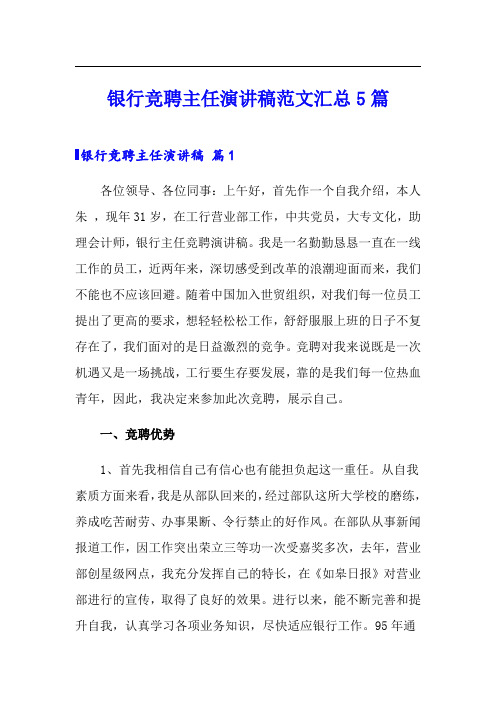 银行竞聘主任演讲稿范文汇总5篇

银行竞聘主任演讲稿 篇1

各位领导、各位同事：上午好，首先作一个自我介绍，本人朱 ，现年31岁，在工行营业部工作，中共党员，大专文化，助理会计师，银行主任竞聘演讲稿。我是一名勤勤恳恳一直在一线工作的员工，近两年来，深切感受到改革的浪潮迎面而来，我们不能也不应该回避。随着中国加入世贸组织，对我们每一位员工提出了更高的要求，想轻轻松松工作，舒舒服服上班的日子不复存在了，我们面对的是日益激烈的竞争。竞聘对我来说既是一次机遇又是一场挑战，工行要生存要发展，靠的是我们每一位热血青年，因此，我决定来参加此次竞聘，展示自己。

一、竞聘优势

1、首先我相信自己有信心也有能担负起这一重任。从自我素质方面来看，我是从部队回来的，经过部队这所大学校的磨练，养成吃苦耐劳、办事果断、令行禁止的好作风。在部队从事新闻报道工作，因工作突出荣立三等功一次受嘉奖多次，去年，营业部创星级网点，我充分发挥自己的特长，在《如皋日报》对营业部进行的宣传，取得了良好的效果。进行以来，能不断完善和提升自我，认真学习各项业务知识，尽快适应银行工作。95年通